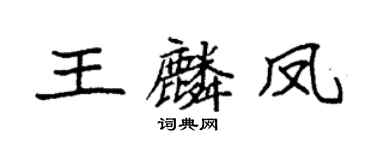 王麟凤

词典网